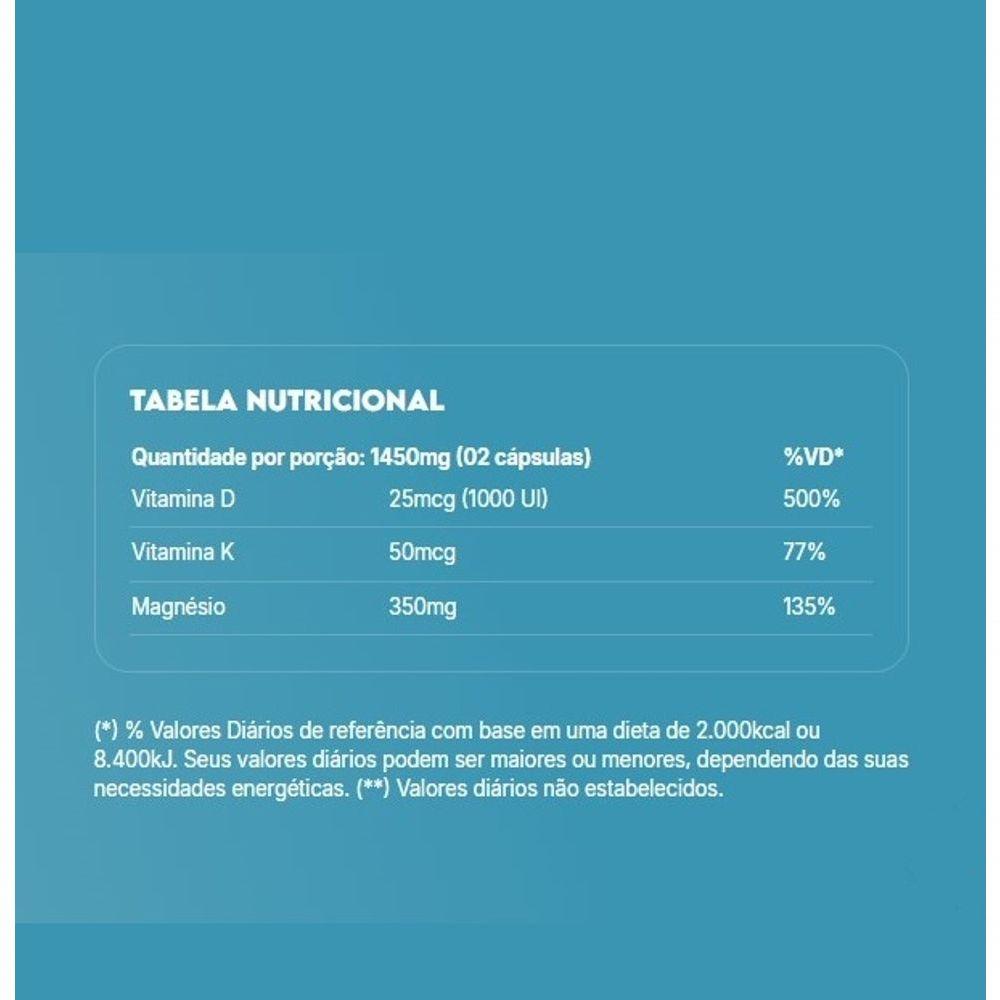 TABELA NUTRICIONAL

| Quantidade por porção: 1450mg (02 cápsulas) | | %VD* |
|---|---|---|
| Vitamina D | 25mcg (1000 UI) | 500% |
| Vitamina K | 50mcg | 77% |
| Magnésio | 350mg | 135% |

(*) % Valores Diários de referência com base em uma dieta de 2.000kcal ou 8.400kJ. Seus valores diários podem ser maiores ou menores, dependendo das suas necessidades energéticas. (**) Valores diários não estabelecidos.